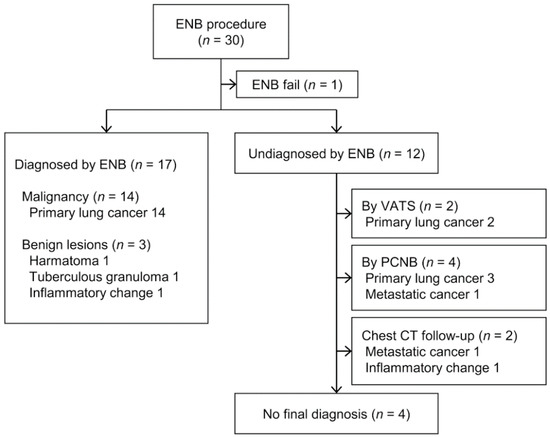 ENB procedure ($n$ = 30)

ENB fail ($n$ = 1)

Diagnosed by ENB ($n$ = 17)

Malignancy ($n$ = 14)
Primary lung cancer 14

Benign lesions ($n$ = 3)
Harmatoma 1
Tuberculous granuloma 1
Inflammatory change 1

Undiagnosed by ENB ($n$ = 12)

By VATS ($n$ = 2)
Primary lung cancer 2

By PCNB ($n$ = 4)
Primary lung cancer 3
Metastatic cancer 1

Chest CT follow-up ($n$ = 2)
Metastatic cancer 1
Inflammatory change 1

No final diagnosis ($n$ = 4)